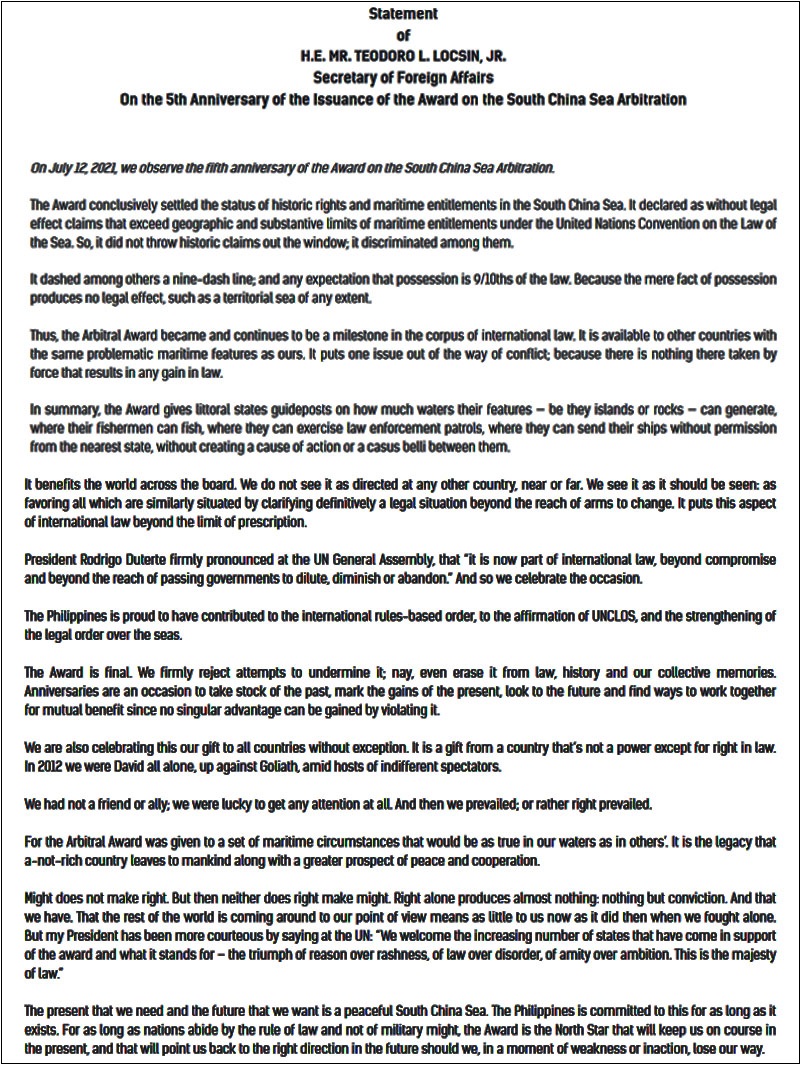 Statement
of
H.E. MR. TEODORO L. LOCSIN, JR.
Secretary of Foreign Affairs
On the 5th Anniversary of the Issuance of the Award on the South China Sea Arbitration

On July 12, 2021, we observe the fifth anniversary of the Award on the South China Sea Arbitration.

The Award conclusively settled the status of historic rights and maritime entitlements in the South China Sea. It declared as without legal effect claims that exceed geographic and substantive limits of maritime entitlements under the United Nations Convention on the Law of the Sea. So, it did not throw historic claims out the window; it discriminated among them.

It dashed among others a nine-dash line; and any expectation that possession is 9/10ths of the law. Because the mere fact of possession produces no legal effect, such as a territorial sea of any extent.

Thus, the Arbitral Award became and continues to be a milestone in the corpus of international law. It is available to other countries with the same problematic maritime features as ours. It puts one issue out of the way of conflict; because there is nothing there taken by force that results in any gain in law.

In summary, the Award gives littoral states guideposts on how much waters their features – be they islands or rocks – can generate, where their fishermen can fish, where they can exercise law enforcement patrols, where they can send their ships without permission from the nearest state, without creating a cause of action or a casus belli between them.

It benefits the world across the board. We do not see it as directed at any other country, near or far. We see it as it should be seen: as favoring all which are similarly situated by clarifying definitively a legal situation beyond the reach of arms to change. It puts this aspect of international law beyond the limit of prescription.

President Rodrigo Duterte firmly pronounced at the UN General Assembly, that "it is now part of international law, beyond compromise and beyond the reach of passing governments to dilute, diminish or abandon." And so we celebrate the occasion.

The Philippines is proud to have contributed to the international rules-based order, to the affirmation of UNCLOS, and the strengthening of the legal order over the seas.

The Award is final. We firmly reject attempts to undermine it; nay, even erase it from law, history and our collective memories. Anniversaries are an occasion to take stock of the past, mark the gains of the present, look to the future and find ways to work together for mutual benefit since no singular advantage can be gained by violating it.

We are also celebrating this our gift to all countries without exception. It is a gift from a country that's not a power except for right in law. In 2012 we were David all alone, up against Goliath, amid hosts of indifferent spectators.

We had not a friend or ally; we were lucky to get any attention at all. And then we prevailed; or rather right prevailed.

For the Arbitral Award was given to a set of maritime circumstances that would be as true in our waters as in others'. It is the legacy that a-not-rich country leaves to mankind along with a greater prospect of peace and cooperation.

Might does not make right. But then neither does right make might. Right alone produces almost nothing: nothing but conviction. And that we have. That the rest of the world is coming around to our point of view means as little to us now as it did then when we fought alone. But my President has been more courteous by saying at the UN: "We welcome the increasing number of states that have come in support of the award and what it stands for – the triumph of reason over rashness, of law over disorder, of amity over ambition. This is the majesty of law."

The present that we need and the future that we want is a peaceful South China Sea. The Philippines is committed to this for as long as it exists. For as long as nations abide by the rule of law and not of military might, the Award is the North Star that will keep us on course in the present, and that will point us back to the right direction in the future should we, in a moment of weakness or inaction, lose our way.